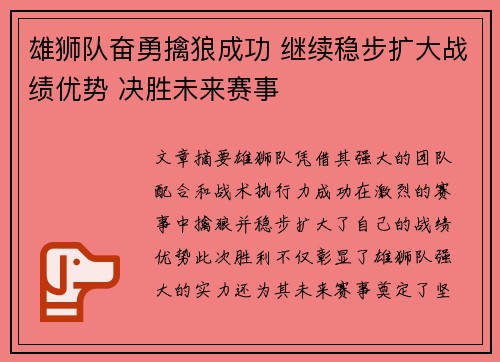 雄狮队奋勇擒狼成功 继续稳步扩大战绩优势 决胜未来赛事

文章摘要雄狮队凭借其强大的团队配合和战术执行力成功在激烈的赛事中擒狼并稳步扩大了自己的战绩优势此次胜利不仅彰显了雄狮队强大的实力还为其未来赛事奠定了坚